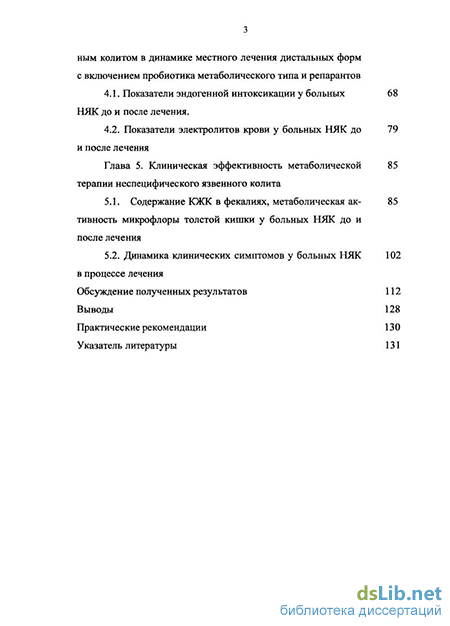 3

ным колитом в динамике местного лечения дистальных форм с включением пробиотика метаболического типа и репарантов

4.1. Показатели эндогенной интоксикации у больных НЯК до и после лечения. 68

4.2. Показатели электролитов крови у больных НЯК до и после лечения 79

Глава 5. Клиническая эффективность метаболической терапии неспецифического язвенного колита 85

5.1. Содержание КЖК в фекалиях, метаболическая активность микрофлоры толстой кишки у больных НЯК до и после лечения 85

5.2. Динамика клинических симптомов у больных НЯК в процессе лечения 102

Обсуждение полученных результатов 112

Выводы 128

Практические рекомендации 130

Указатель литературы 131

dsLib.net
библиотека диссертаций